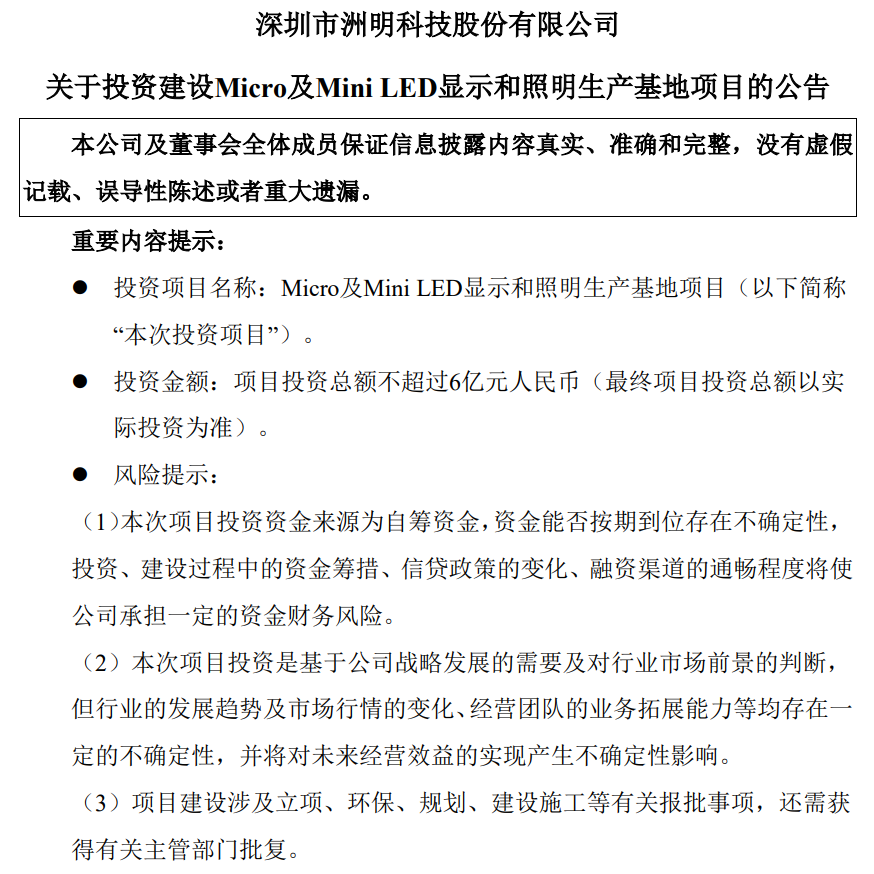 深圳市洲明科技股份有限公司

关于投资建设Micro及Mini LED显示和照明生产基地项目的公告

本公司及董事会全体成员保证信息披露内容真实、准确和完整，没有虚假记载、误导性陈述或者重大遗漏。

重要内容提示：

● 投资项目名称：Micro及Mini LED显示和照明生产基地项目（以下简称“本次投资项目”）。

● 投资金额：项目投资总额不超过6亿元人民币（最终项目投资总额以实际投资为准）。

● 风险提示：

（1）本次项目投资资金来源为自筹资金，资金能否按期到位存在不确定性，投资、建设过程中的资金筹措、信贷政策的变化、融资渠道的通畅程度将使公司承担一定的资金财务风险。

（2）本次项目投资是基于公司战略发展的需要及对行业市场前景的判断，但行业的发展趋势及市场行情的变化、经营团队的业务拓展能力等均存在一定的不确定性，并将对未来经营效益的实现产生不确定性影响。

（3）项目建设涉及立项、环保、规划、建设施工等有关报批事项，还需获得有关主管部门批复。